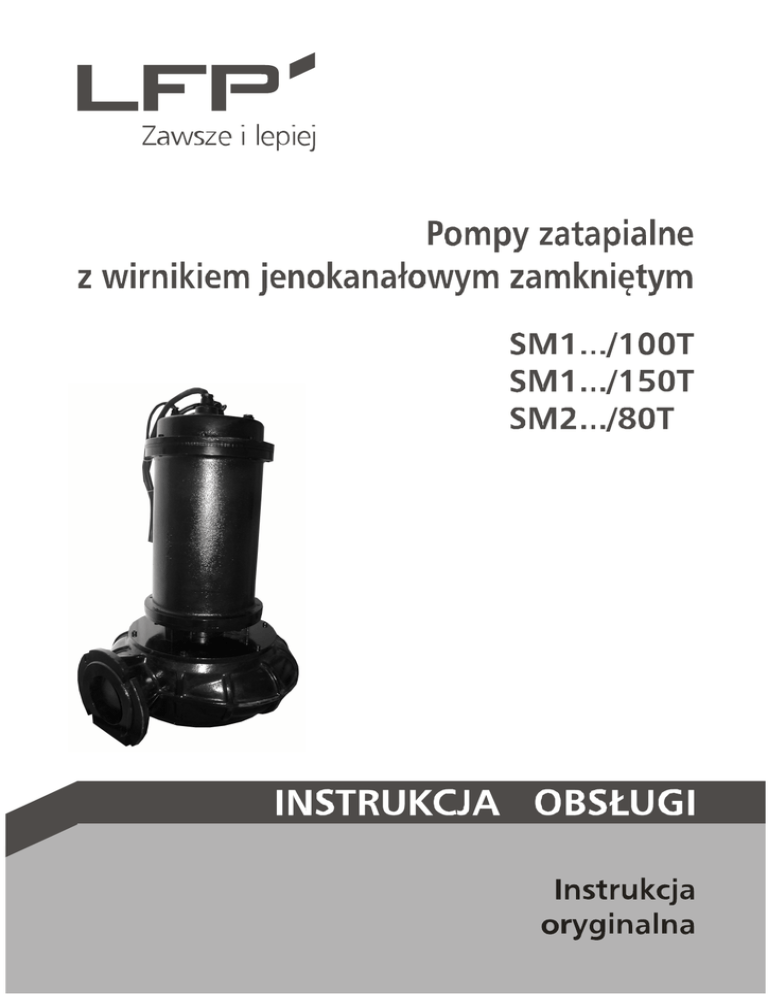 LFP
Zawsze i lepiej

Pompy zatapialne
z wirnikiem jenokanałowym zamkniętym

SM1.../100T
SM1.../150T
SM2.../80T

INSTRUKCJA OBSŁUGI

Instrukcja
oryginalna